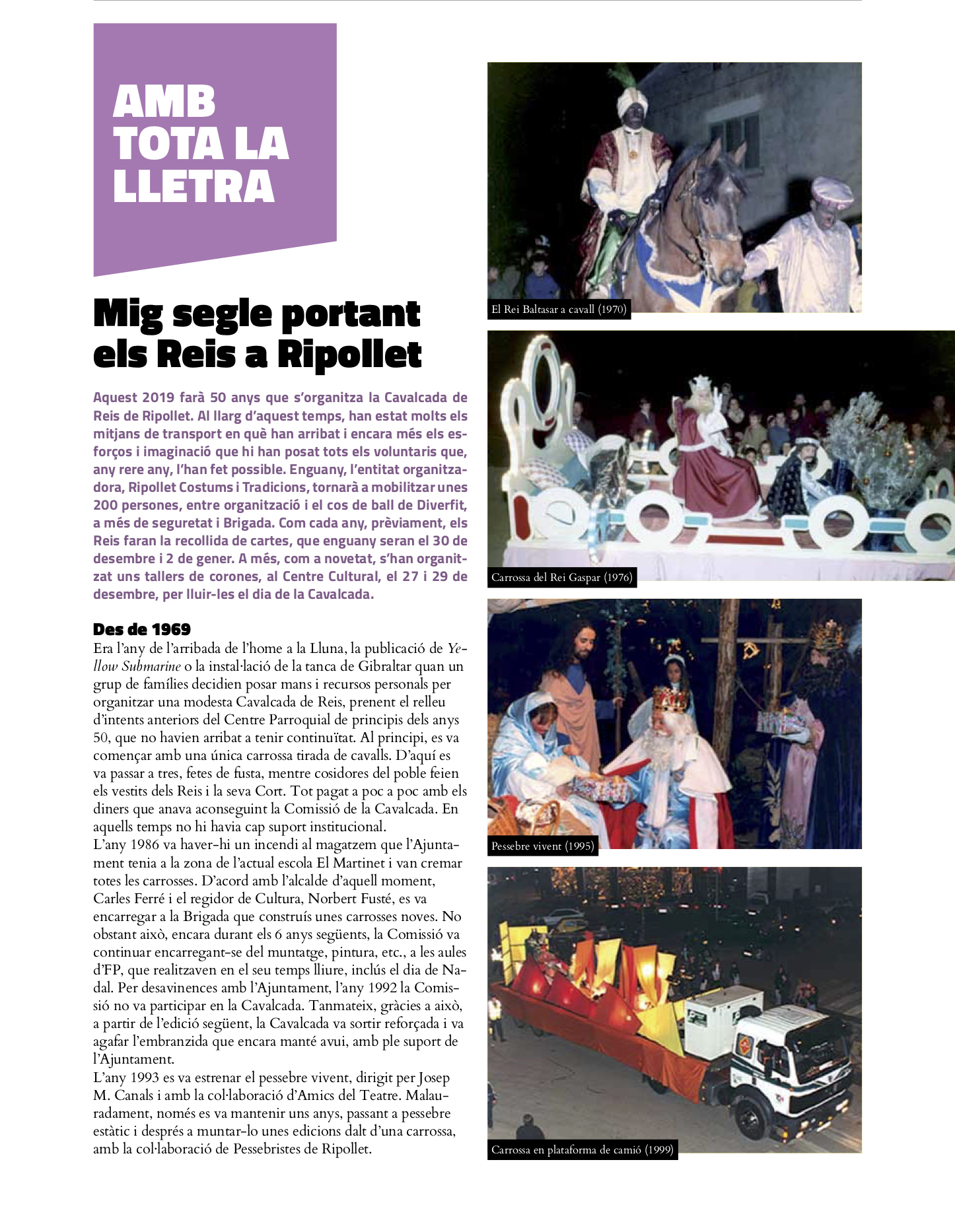 AMB TOTA LA LLETRA

Mig segle portant els Reis a Ripollet

Aquest 2019 farà 50 anys que s'organitza la Cavalcada de Reis de Ripollet. Al llarg d'aquest temps, han estat molts els mitjans de transport en què han arribat i encara més els esforços i imaginació que hi han posat tots els voluntaris que, any rere any, l'han fet possible. Enguany, l'entitat organitzadora, Ripollet Costums i Tradicions, tornarà a mobilitzar unes 200 persones, entre organització i el cos de ball de Diverfit, a més de seguretat i Brigada. Com cada any, prèviament, els Reis faran la recollida de cartes, que enguany seran el 30 de desembre i 2 de gener. A més, com a novetat, s'han organitzat uns tallers de corones, al Centre Cultural, el 27 i 29 de desembre, per lluir-les el dia de la Cavalcada.

Des de 1969
Era l'any de l'arribada de l'home a la Lluna, la publicació de Yellow Submarine o la instal·lació de la tanca de Gibraltar quan un grup de famílies decidien posar mans i recursos personals per organitzar una modesta Cavalcada de Reis, prenent el relleu d'intents anteriors del Centre Parroquial de principis dels anys 50, que no havien arribat a tenir continuïtat. Al principi, es va començar amb una única carrossa tirada de cavalls. D'aquí es va passar a tres, fetes de fusta, mentre cosidores del poble feien els vestits dels Reis i la seva Cort. Tot pagat a poc a poc amb els diners que anava aconseguint la Comissió de la Cavalcada. En aquells temps no hi havia cap suport institucional.
L'any 1986 va haver-hi un incendi al magatzem que l'Ajuntament tenia a la zona de l'actual escola El Martinet i van cremar totes les carrosses. D'acord amb l'alcalde d'aquell moment, Carles Ferré i el regidor de Cultura, Norbert Fusté, es va encarregar a la Brigada que construís unes carrosses noves. No obstant això, encara durant els 6 anys següents, la Comissió va continuar encarregant-se del muntatge, pintura, etc., a les aules d'FP, que realitzaven en el seu temps lliure, inclús el dia de Nadal. Per desavinences amb l'Ajuntament, l'any 1992 la Comissió no va participar en la Cavalcada. Tanmateix, gràcies a això, a partir de l'edició següent, la Cavalcada va sortir reforçada i va agafar l'embranzida que encara manté avui, amb ple suport de l'Ajuntament.
L'any 1993 es va estrenar el pessebre vivent, dirigit per Josep M. Canals i amb la col·laboració d'Amics del Teatre. Malauradament, només es va mantenir uns anys, passant a pessebre estàtic i després a muntar-lo unes edicions dalt d'una carrossa, amb la col·laboració de Pessebristes de Ripollet.

El Rei Baltasar a cavall (1970)

Carrossa del Rei Gaspar (1976)

Pessebre vivent (1995)

Carrossa en plataforma de camió (1999)